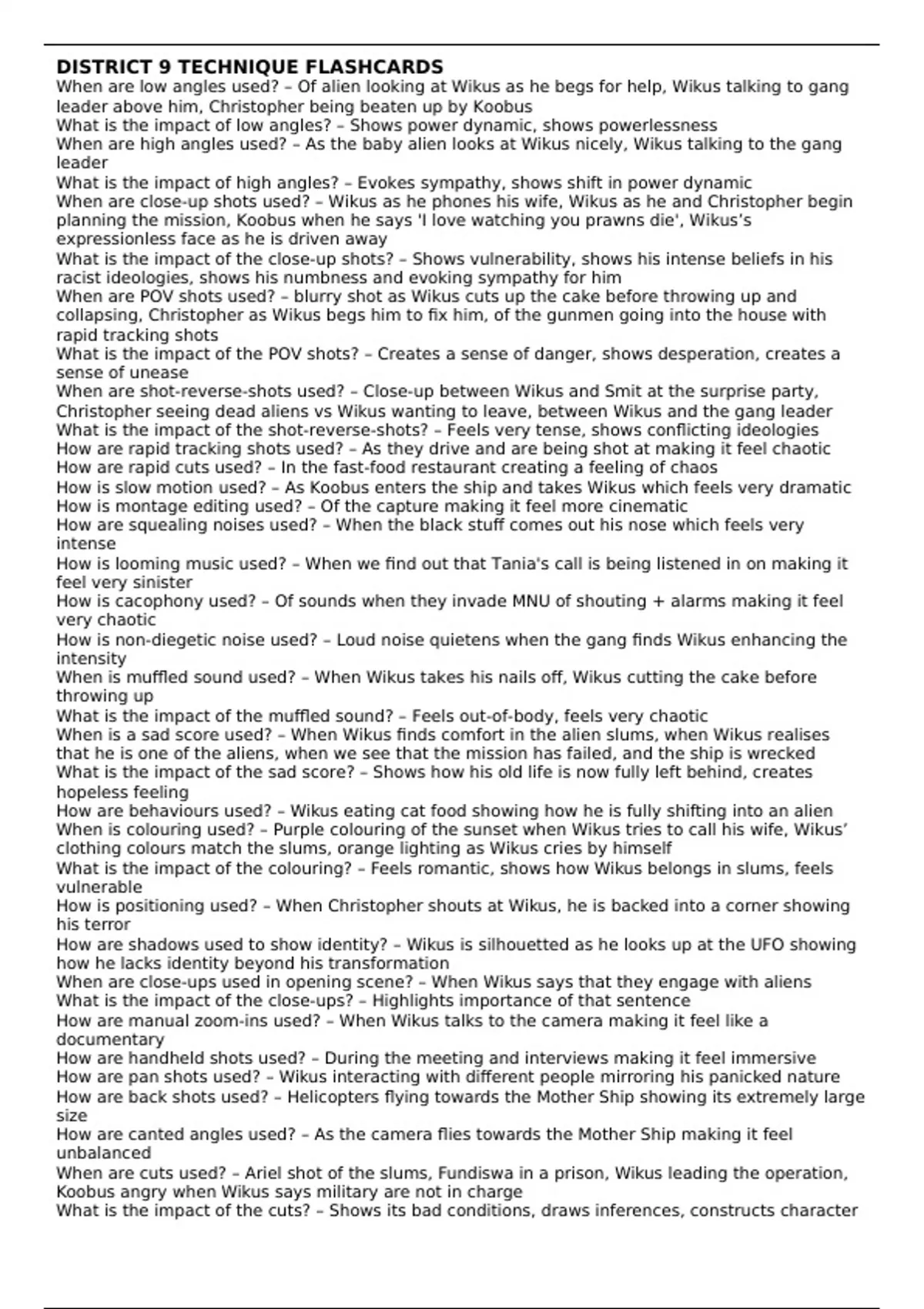 DISTRICT 9 TECHNIQUE FLASHCARDS

When are low angles used? – Of alien looking at Wikus as he begs for help, Wikus talking to gang leader above him, Christopher being beaten up by Koobus

What is the impact of low angles? – Shows power dynamic, shows powerlessness

When are high angles used? – As the baby alien looks at Wikus nicely, Wikus talking to the gang leader

What is the impact of high angles? – Evokes sympathy, shows shift in power dynamic

When are close-up shots used? – Wikus as he phones his wife, Wikus as he and Christopher begin planning the mission, Koobus when he says 'I love watching you prawns die', Wikus's expressionless face as he is driven away

What is the impact of the close-up shots? – Shows vulnerability, shows his intense beliefs in his racist ideologies, shows his numbness and evoking sympathy for him

When are POV shots used? – blurry shot as Wikus cuts up the cake before throwing up and collapsing, Christopher as Wikus begs him to fix him, of the gunmen going into the house with rapid tracking shots

What is the impact of the POV shots? – Creates a sense of danger, shows desperation, creates a sense of unease

When are shot-reverse-shots used? – Close-up between Wikus and Smit at the surprise party, Christopher seeing dead aliens vs Wikus wanting to leave, between Wikus and the gang leader

What is the impact of the shot-reverse-shots? – Feels very tense, shows conflicting ideologies

How are rapid tracking shots used? – As they drive and are being shot at making it feel chaotic

How are rapid cuts used? – In the fast-food restaurant creating a feeling of chaos

How is slow motion used? – As Koobus enters the ship and takes Wikus which feels very dramatic

How is montage editing used? – Of the capture making it feel more cinematic

How are squealing noises used? – When the black stuff comes out his nose which feels very intense

How is looming music used? – When we find out that Tania's call is being listened in on making it feel very sinister

How is cacophony used? – Of sounds when they invade MNU of shouting + alarms making it feel very chaotic

How is non-diegetic noise used? – Loud noise quietens when the gang finds Wikus enhancing the intensity

When is muffled sound used? – When Wikus takes his nails off, Wikus cutting the cake before throwing up

What is the impact of the muffled sound? – Feels out-of-body, feels very chaotic

When is a sad score used? – When Wikus finds comfort in the alien slums, when Wikus realises that he is one of the aliens, when we see that the mission has failed, and the ship is wrecked

What is the impact of the sad score? – Shows how his old life is now fully left behind, creates hopeless feeling

How are behaviours used? – Wikus eating cat food showing how he is fully shifting into an alien

When is colouring used? – Purple colouring of the sunset when Wikus tries to call his wife, Wikus' clothing colours match the slums, orange lighting as Wikus cries by himself

What is the impact of the colouring? – Feels romantic, shows how Wikus belongs in slums, feels vulnerable

How is positioning used? – When Christopher shouts at Wikus, he is backed into a corner showing his terror

How are shadows used to show identity? – Wikus is silhouetted as he looks up at the UFO showing how he lacks identity beyond his transformation

When are close-ups used in opening scene? – When Wikus says that they engage with aliens

What is the impact of the close-ups? – Highlights importance of that sentence

How are manual zoom-ins used? – When Wikus talks to the camera making it feel like a documentary

How are handheld shots used? – During the meeting and interviews making it feel immersive

How are pan shots used? – Wikus interacting with different people mirroring his panicked nature

How are back shots used? – Helicopters flying towards the Mother Ship showing its extremely large size

How are canted angles used? – As the camera flies towards the Mother Ship making it feel unbalanced

When are cuts used? – Ariel shot of the slums, Fundiswa in a prison, Wikus leading the operation, Koobus angry when Wikus says military are not in charge

What is the impact of the cuts? – Shows its bad conditions, draws inferences, constructs character